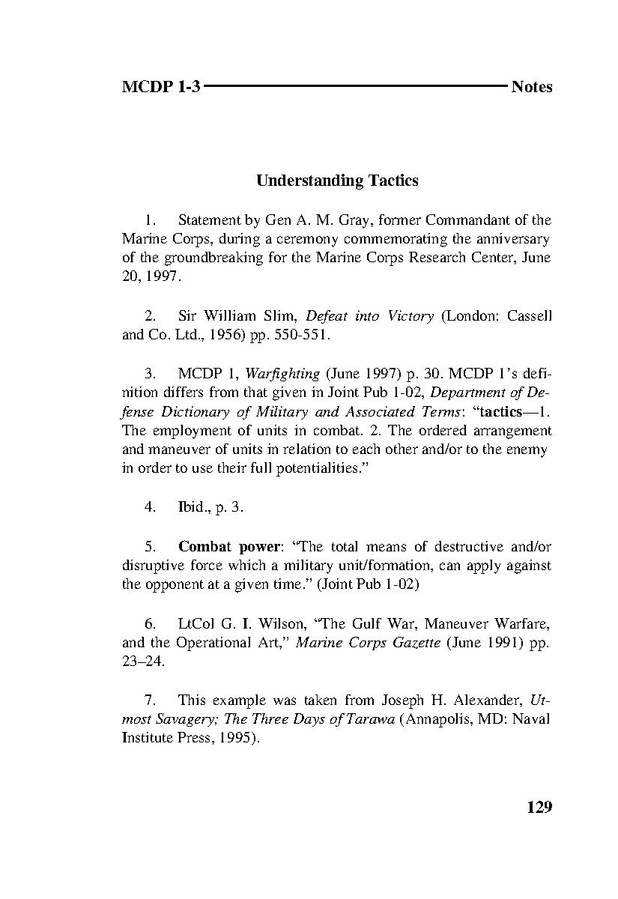 MCDP 1-3 Notes

Understanding Tactics

1. Statement by Gen A. M. Gray, former Commandant of the Marine Corps, during a ceremony commemorating the anniversary of the groundbreaking for the Marine Corps Research Center, June 20, 1997.

2. Sir William Slim, Defeat into Victory (London: Cassell and Co. Ltd., 1956) pp. 550-551.

3. MCDP 1, Warfighting (June 1997) p. 30. MCDP 1's definition differs from that given in Joint Pub 1-02, Department of Defense Dictionary of Military and Associated Terms: "tactics—1. The employment of units in combat. 2. The ordered arrangement and maneuver of units in relation to each other and/or to the enemy in order to use their full potentialities."

4. Ibid., p. 3.

5. Combat power: "The total means of destructive and/or disruptive force which a military unit/formation, can apply against the opponent at a given time." (Joint Pub 1-02)

6. LtCol G. I. Wilson, "The Gulf War, Maneuver Warfare, and the Operational Art," Marine Corps Gazette (June 1991) pp. 23–24.

7. This example was taken from Joseph H. Alexander, Utmost Savagery; The Three Days of Tarawa (Annapolis, MD: Naval Institute Press, 1995).

129